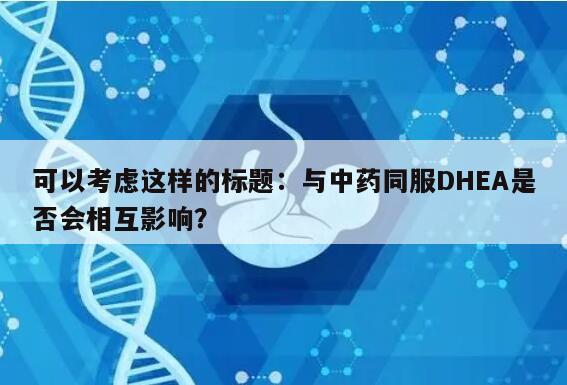 可以考虑这样的标题：与中药同服DHEA是否会相互影响?